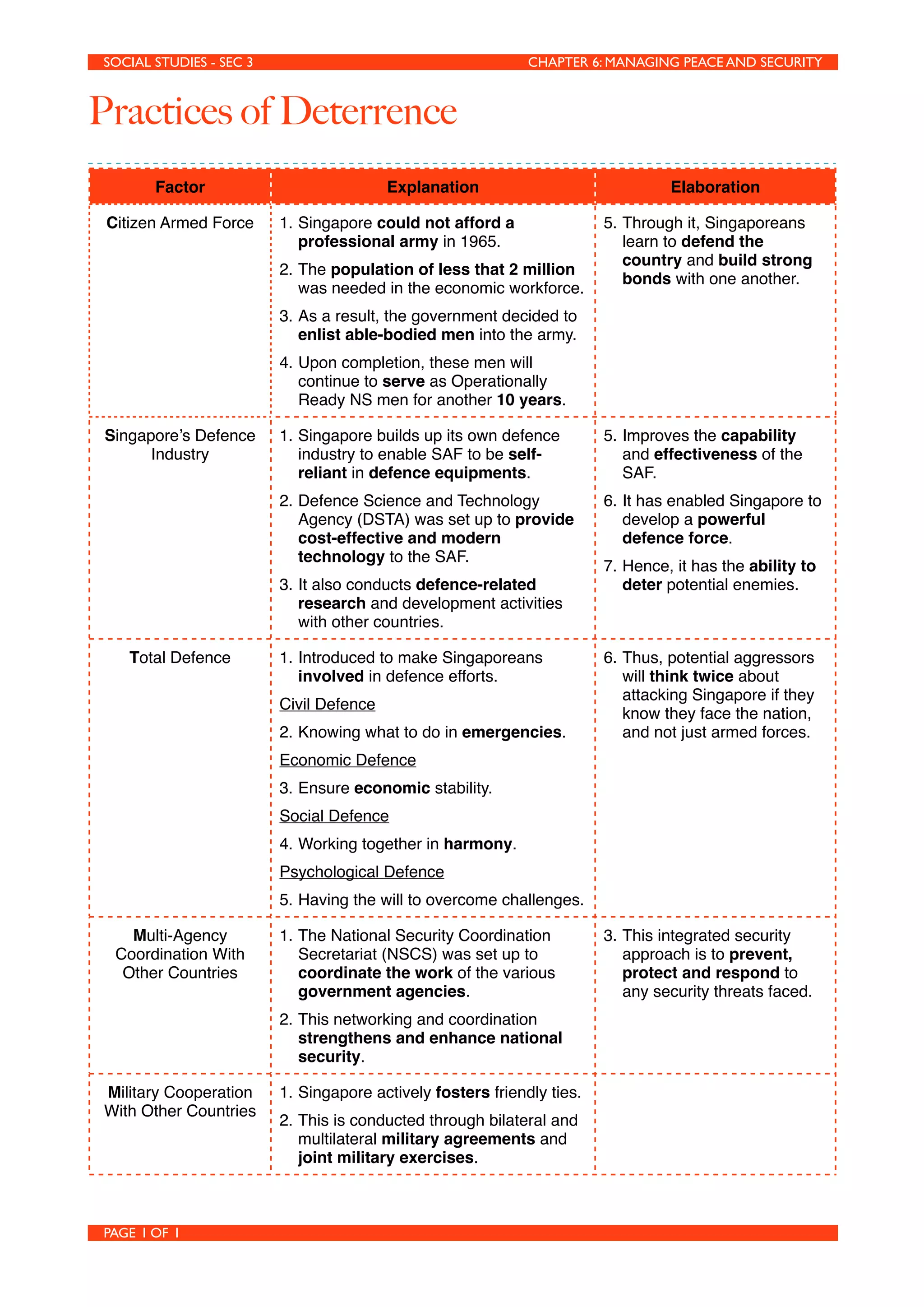 SOCIAL STUDIES - SEC 3 CHAPTER 6: MANAGING PEACE AND SECURITY

Practices of Deterrence

| Factor | Explanation | Elaboration |
|---|---|---|
| Citizen Armed Force | 1. Singapore could not afford a professional army in 1965. 2. The population of less that 2 million was needed in the economic workforce. 3. As a result, the government decided to enlist able-bodied men into the army. 4. Upon completion, these men will continue to serve as Operationally Ready NS men for another 10 years. | 5. Through it, Singaporeans learn to defend the country and build strong bonds with one another. |
| Singapore's Defence Industry | 1. Singapore builds up its own defence industry to enable SAF to be self-reliant in defence equipments. 2. Defence Science and Technology Agency (DSTA) was set up to provide cost-effective and modern technology to the SAF. 3. It also conducts defence-related research and development activities with other countries. | 5. Improves the capability and effectiveness of the SAF. 6. It has enabled Singapore to develop a powerful defence force. 7. Hence, it has the ability to deter potential enemies. |
| Total Defence | 1. Introduced to make Singaporeans involved in defence efforts. Civil Defence 2. Knowing what to do in emergencies. Economic Defence 3. Ensure economic stability. Social Defence 4. Working together in harmony. Psychological Defence 5. Having the will to overcome challenges. | 6. Thus, potential aggressors will think twice about attacking Singapore if they know they face the nation, and not just armed forces. |
| Multi-Agency Coordination With Other Countries | 1. The National Security Coordination Secretariat (NSCS) was set up to coordinate the work of the various government agencies. 2. This networking and coordination strengthens and enhance national security. | 3. This integrated security approach is to prevent, protect and respond to any security threats faced. |
| Military Cooperation With Other Countries | 1. Singapore actively fosters friendly ties. 2. This is conducted through bilateral and multilateral military agreements and joint military exercises. | |

PAGE 1 OF 1